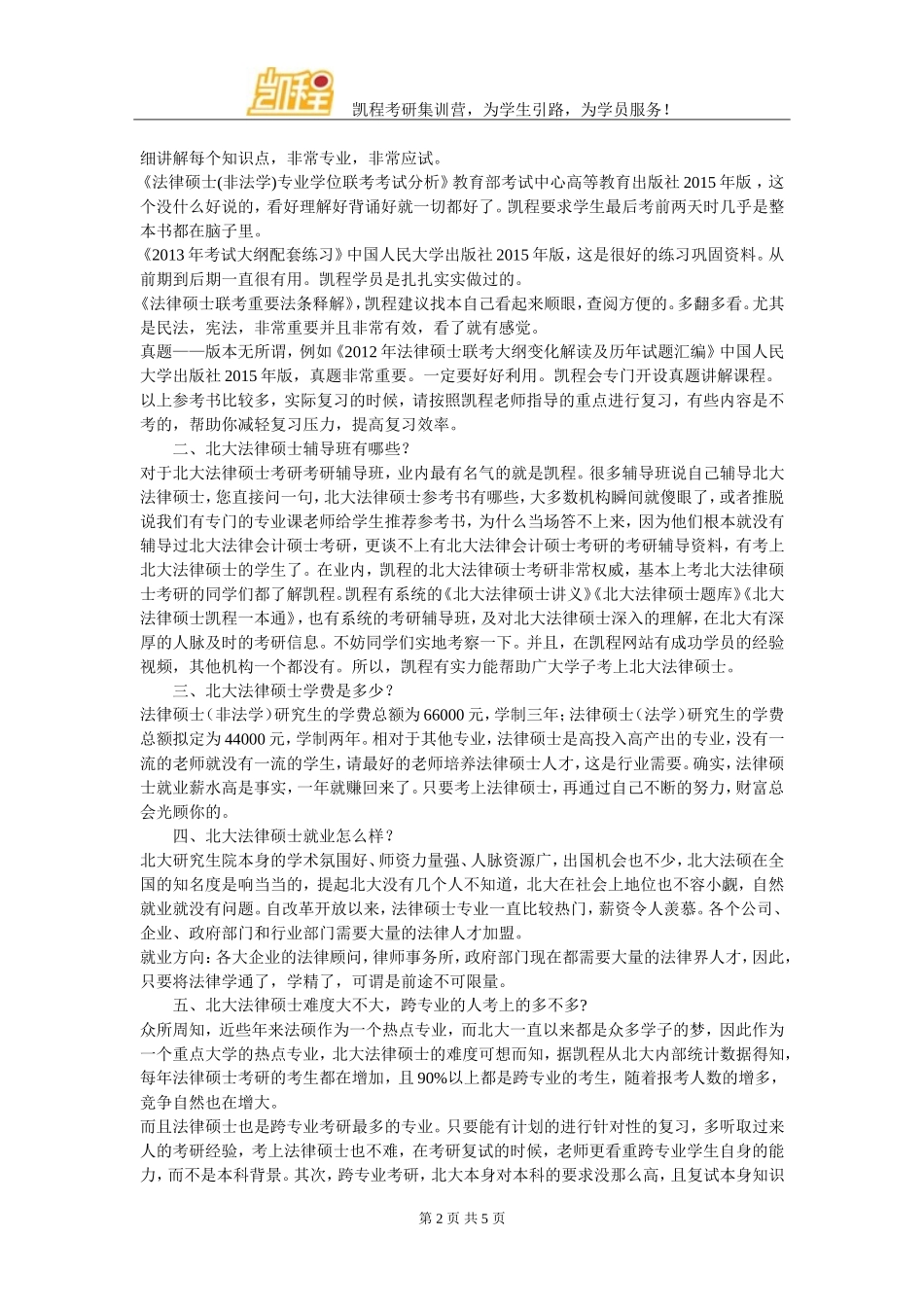 凯程

凯程考研集训营，为学生引路，为学员服务！

细讲解每个知识点，非常专业，非常应试。

《法律硕士(非法学)专业学位联考考试分析》教育部考试中心高等教育出版社 2015 年版，这个没什么好说的，看好理解好背诵好就一切都好了。凯程要求学生最后考前两天时几乎是整本书都在脑子里。

《2013 年考试大纲配套练习》中国人民大学出版社 2015 年版，这是很好的练习巩固资料。从前期到后期一直很有用。凯程学员是扎扎实实做过的。

《法律硕士联考重要法条释解》，凯程建议找本自己看起来顺眼，查阅方便的。多翻多看。尤其是民法，宪法，非常重要并且非常有效，看了就有感觉。

真题——版本无所谓，例如《2012 年法律硕士联考大纲变化解读及历年试题汇编》中国人民大学出版社 2015 年版，真题非常重要。一定要好好利用。凯程会专门开设真题讲解课程。

以上参考书比较多，实际复习的时候，请按照凯程老师指导的重点进行复习，有些内容是不考的，帮助你减轻复习压力，提高复习效率。

二、北大法律硕士辅导班有哪些？

对于北大法律硕士考研考研辅导班，业内最有名气的就是凯程。很多辅导班说自己辅导北大法律硕士，您直接问一句，北大法律硕士参考书有哪些，大多数机构瞬间就傻眼了，或者推脱说我们有专门的专业课老师给学生推荐参考书，为什么当场答不上来，因为他们根本就没有辅导过北大法律会计硕士考研，更谈不上有北大法律会计硕士考研的考研辅导资料，有考上北大法律硕士的学生了。在业内，凯程的北大法律硕士考研非常权威，基本上考北大法律硕士考研的同学们都了解凯程。凯程有系统的《北大法律硕士讲义》《北大法律硕士题库》《北大法律硕士凯程一本通》，也有系统的考研辅导班，及对北大法律硕士深入的理解，在北大有深厚的人脉及时的考研信息。不妨同学们实地考察一下。并且，在凯程网站有成功学员的经验视频，其他机构一个都没有。所以，凯程有实力能帮助广大学子考上北大法律硕士。

三、北大法律硕士学费是多少？

法律硕士（非法学）研究生的学费总额为 66000 元，学制三年；法律硕士（法学）研究生的学费总额拟定为 44000 元，学制两年。相对于其他专业，法律硕士是高投入高产出的专业，没有一流的老师就没有一流的学生，请最好的老师培养法律硕士人才，这是行业需要。确实，法律硕士就业薪水高是事实，一年就赚回来了。只要考上法律硕士，再通过自己不断的努力，财富总会光顾你的。

四、北大法律硕士就业怎么样？

北大研究生院本身的学术氛围好、师资力量强、人脉资源广，出国机会也不少，北大法硕在全国的知名度是响当当的，提起北大没有几个人不知道，北大在社会上地位也不容小觑，自然就业就没有问题。自改革开放以来，法律硕士专业一直比较热门，薪资令人羡慕。各个公司、企业、政府部门和行业部门需要大量的法律人才加盟。

就业方向：各大企业的法律顾问，律师事务所，政府部门现在都需要大量的法律界人才，因此，只要将法律学通了，学精了，可谓是前途不可限量。

五、北大法律硕士难度大不大，跨专业的人考上的多不多？

众所周知，近些年来法硕作为一个热点专业，而北大一直以来都是众多学子的梦，因此作为一个重点大学的热点专业，北大法律硕士的难度可想而知，据凯程从北大内部统计数据得知，每年法律硕士考研的考生都在增加，且 90%以上都是跨专业的考生，随着报考人数的增多，竞争自然也在增大。

而且法律硕士也是跨专业考研最多的专业。只要能有计划的进行针对性的复习，多听取过来人的考研经验，考上法律硕士也不难，在考研复试的时候，老师更看重跨专业学生自身的能力，而不是本科背景。其次，跨专业考研，北大本身对本科的要求没那么高，且复试本身知识

第 2 页 共 5 页